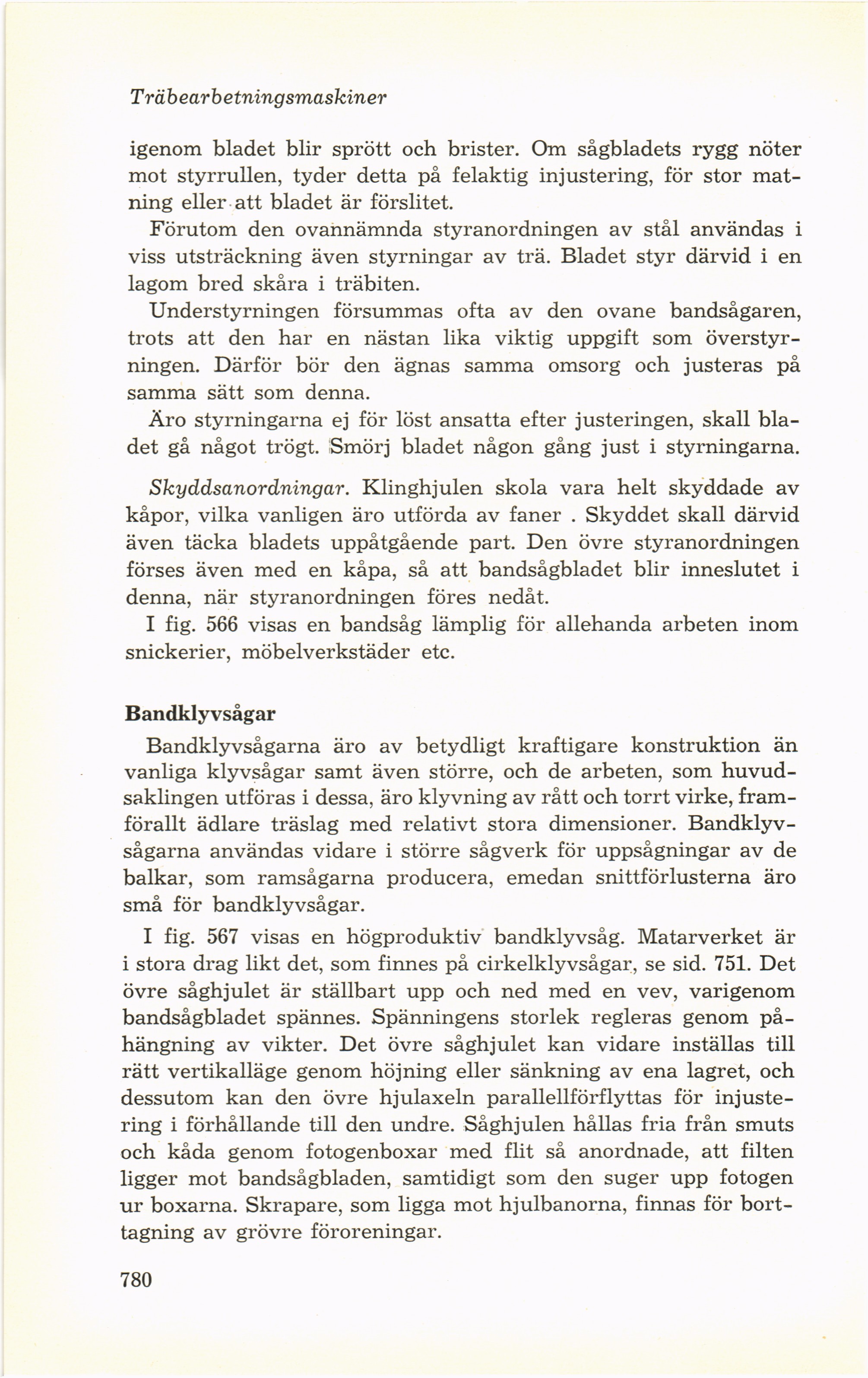 Träbearbetningsmaskiner

igenom bladet blir sprött och brister. Om sågbladets rygg nöter mot styrrullen, tyder detta på felaktig injustering, för stor matning eller att bladet är förslitet.

Förutom den ovannämnda styranordningen av stål användas i viss utsträckning även styrningar av trä. Bladet styr därvid i en lagom bred skåra i träbiten.

Understyrningen försummas ofta av den ovane bandsågaren, trots att den har en nästan lika viktig uppgift som överstyrningen. Därför bör den ägnas samma omsorg och justeras på samma sätt som denna.

Äro styrningarna ej för löst ansatta efter justeringen, skall bladet gå något trögt. Smörj bladet någon gång just i styrningarna.

Skyddsanordningar. Klinghjulen skola vara helt skyddade av kåpor, vilka vanligen äro utförda av faner . Skyddet skall därvid även täcka bladets uppåtgående part. Den övre styranordningen förses även med en kåpa, så att bandsågbladet blir inneslutet i denna, när styranordningen föres nedåt.

I fig. 566 visas en bandsåg lämplig för allehanda arbeten inom snickerier, möbelverkstäder etc.

Bandklyvsågar

Bandklyvsågarna äro av betydligt kraftigare konstruktion än vanliga klyvsågar samt även större, och de arbeten, som huvudsaklingen utföras i dessa, äro klyvning av rått och torrt virke, framförallt ädlare träslag med relativt stora dimensioner. Bandklyvsågarna användas vidare i större sågverk för uppsågningar av de balkar, som ramsågarna producera, emedan snittförlusterna äro små för bandklyvsågar.

I fig. 567 visas en högproduktiv bandklyvsåg. Matarverket är i stora drag likt det, som finnes på cirkelklyvsågar, se sid. 751. Det övre såghjulet är ställbart upp och ned med en vev, varigenom bandsågbladet spännes. Spänningens storlek regleras genom påhängning av vikter. Det övre såghjulet kan vidare inställas till rätt vertikalläge genom höjning eller sänkning av ena lagret, och dessutom kan den övre hjulaxeln parallellförflyttas för injustering i förhållande till den undre. Såghjulen hållas fria från smuts och kåda genom fotogenboxar med flit så anordnade, att filten ligger mot bandsågbladen, samtidigt som den suger upp fotogen ur boxarna. Skrapare, som ligga mot hjulbanorna, finnas för borttagning av grövre föroreningar.

780